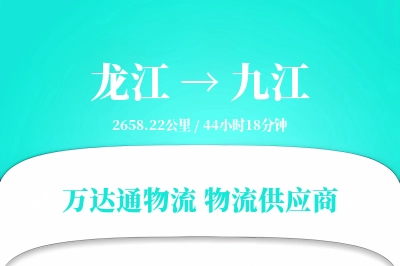 龙江 → 九江

2658.22公里 / 44小时18分钟

万达通物流 物流供应商